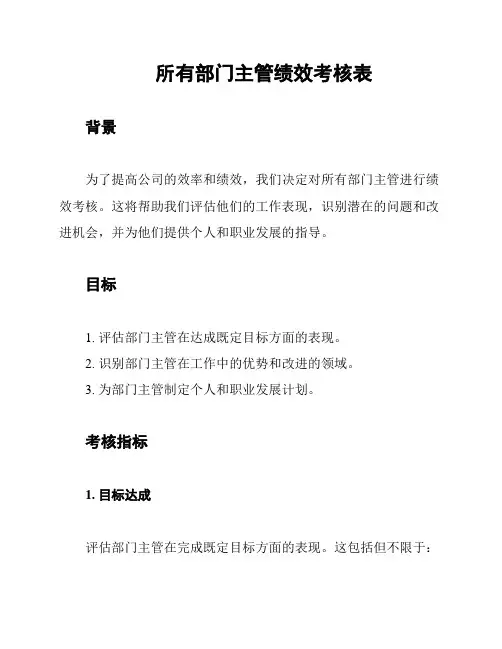 所有部门主管绩效考核表

背景

为了提高公司的效率和绩效，我们决定对所有部门主管进行绩效考核。这将帮助我们评估他们的工作表现，识别潜在的问题和改进机会，并为他们提供个人和职业发展的指导。

目标

1. 评估部门主管在达成既定目标方面的表现。
2. 识别部门主管在工作中的优势和改进的领域。
3. 为部门主管制定个人和职业发展计划。

考核指标

1. 目标达成

评估部门主管在完成既定目标方面的表现。这包括但不限于：